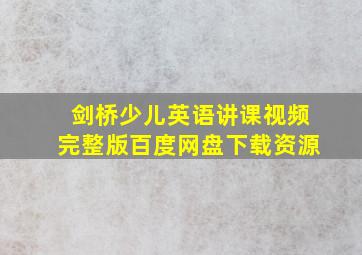 剑桥少儿英语讲课视频
完整版百度网盘下载资源